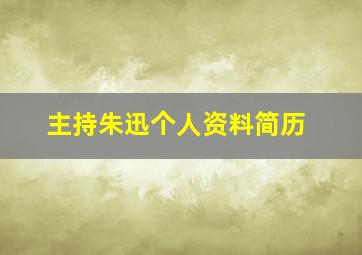 主持朱迅个人资料简历